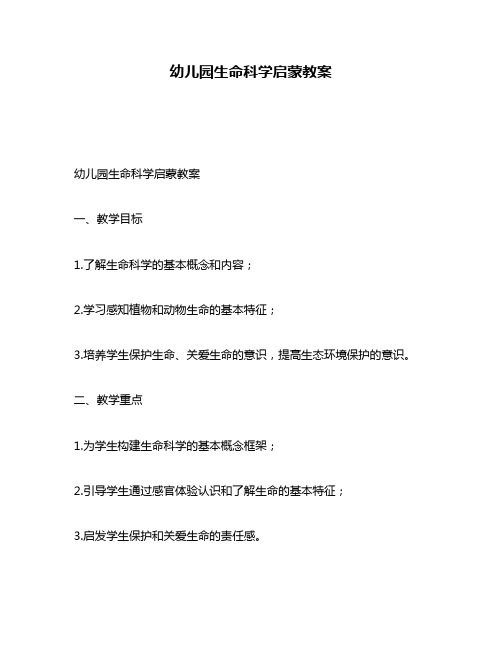 幼儿园生命科学启蒙教案

幼儿园生命科学启蒙教案

一、教学目标

1.了解生命科学的基本概念和内容；

2.学习感知植物和动物生命的基本特征；

3.培养学生保护生命、关爱生命的意识，提高生态环境保护的意识。

二、教学重点

1.为学生构建生命科学的基本概念框架；

2.引导学生通过感官体验认识和了解生命的基本特征；

3.启发学生保护和关爱生命的责任感。